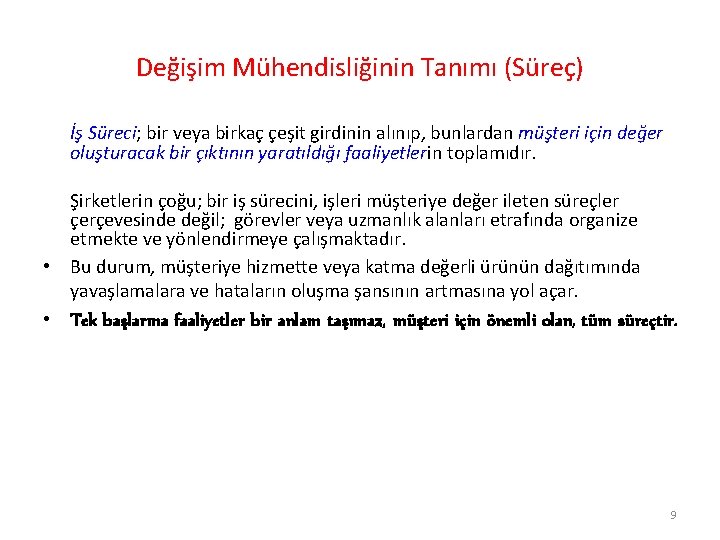 Değişim Mühendisliğinin Tanımı (Süreç)

İş Süreci; bir veya birkaç çeşit girdinin alınıp, bunlardan müşteri için değer oluşturacak bir çıktının yaratıldığı faaliyetlerin toplamıdır.

Şirketlerin çoğu; bir iş sürecini, işleri müşteriye değer ileten süreçler çerçevesinde değil; görevler veya uzmanlık alanları etrafında organize etmekte ve yönlendirmeye çalışmaktadır.

• Bu durum, müşteriye hizmette veya katma değerli ürünün dağıtımında yavaşlamalara ve hataların oluşma şansının artmasına yol açar.

• Tek başlarına faaliyetler bir anlam taşımaz, müşteri için önemli olan, tüm süreçtir.

9